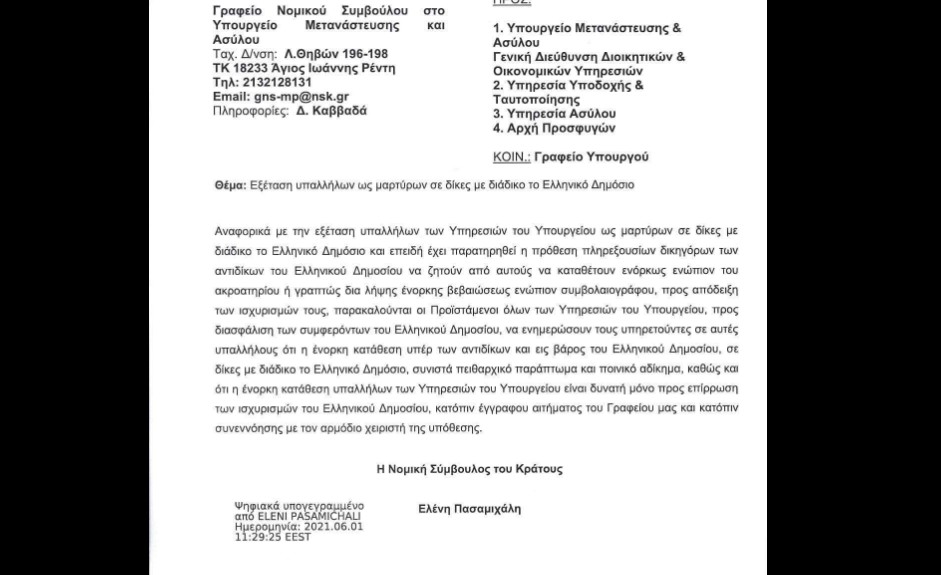 Γραφείο Νομικού Συμβούλου στο Υπουργείο Μετανάστευσης και Ασύλου
Ταχ. Δ/νση: Λ.Θηβών 196-198
ΤΚ 18233 Άγιος Ιωάννης Ρέντη
Τηλ: 2132128131
Email: gns-mp@nsk.gr
Πληροφορίες: Δ. Καββαδά

ΠΡΟΣ:

1. Υπουργείο Μετανάστευσης & Ασύλου
Γενική Διεύθυνση Διοικητικών & Οικονομικών Υπηρεσιών
2. Υπηρεσία Υποδοχής & Ταυτοποίησης
3. Υπηρεσία Ασύλου
4. Αρχή Προσφυγών

ΚΟΙΝ.: Γραφείο Υπουργού

Θέμα: Εξέταση υπαλλήλων ως μαρτύρων σε δίκες με διάδικο το Ελληνικό Δημόσιο

Αναφορικά με την εξέταση υπαλλήλων των Υπηρεσιών του Υπουργείου ως μαρτύρων σε δίκες με διάδικο το Ελληνικό Δημόσιο και επειδή έχει παρατηρηθεί η πρόθεση πληρεξουσίων δικηγόρων των αντιδίκων του Ελληνικού Δημοσίου να ζητούν από αυτούς να καταθέτουν ενόρκως ενώπιον του ακροατηρίου ή γραπτώς δια λήψης ένορκης βεβαιώσεως ενώπιον συμβολαιογράφου, προς απόδειξη των ισχυρισμών τους, παρακαλούνται οι Προϊστάμενοι όλων των Υπηρεσιών του Υπουργείου, προς διασφάλιση των συμφερόντων του Ελληνικού Δημοσίου, να ενημερώσουν τους υπηρετούντες σε αυτές υπαλλήλους ότι η ένορκη κατάθεση υπέρ των αντιδίκων και εις βάρος του Ελληνικού Δημοσίου, σε δίκες με διάδικο το Ελληνικό Δημόσιο, συνιστά πειθαρχικό παράπτωμα και ποινικό αδίκημα, καθώς και ότι η ένορκη κατάθεση υπαλλήλων των Υπηρεσιών του Υπουργείου είναι δυνατή μόνο προς επίρρωση των ισχυρισμών του Ελληνικού Δημοσίου, κατόπιν έγγραφου αιτήματος του Γραφείου μας και κατόπιν συνεννόησης με τον αρμόδιο χειριστή της υπόθεσης.

Η Νομική Σύμβουλος του Κράτους

Ψηφιακά υπογεγραμμένο από ELENI PASAMICHALI
Ημερομηνία: 2021.06.01 11:29:25 EEST

Ελένη Πασαμιχάλη